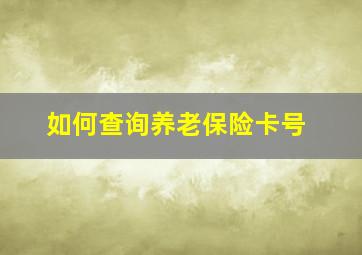 如何查询养老保险卡号